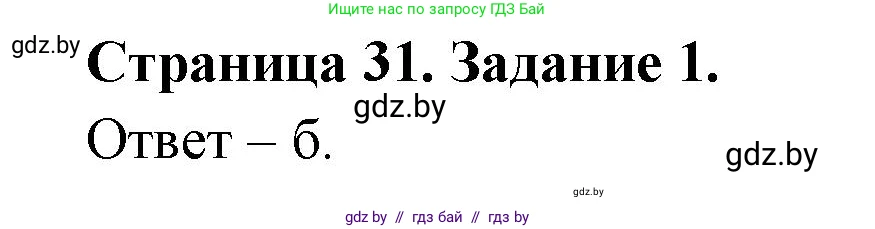 Ищите нас по запросу ГДЗ Бай

gdz.by

Страница 31. Задание 1.

gdz.by

Ответ – б.

gdz.by

gdz.by

gdz by // гдз бай // гдз by